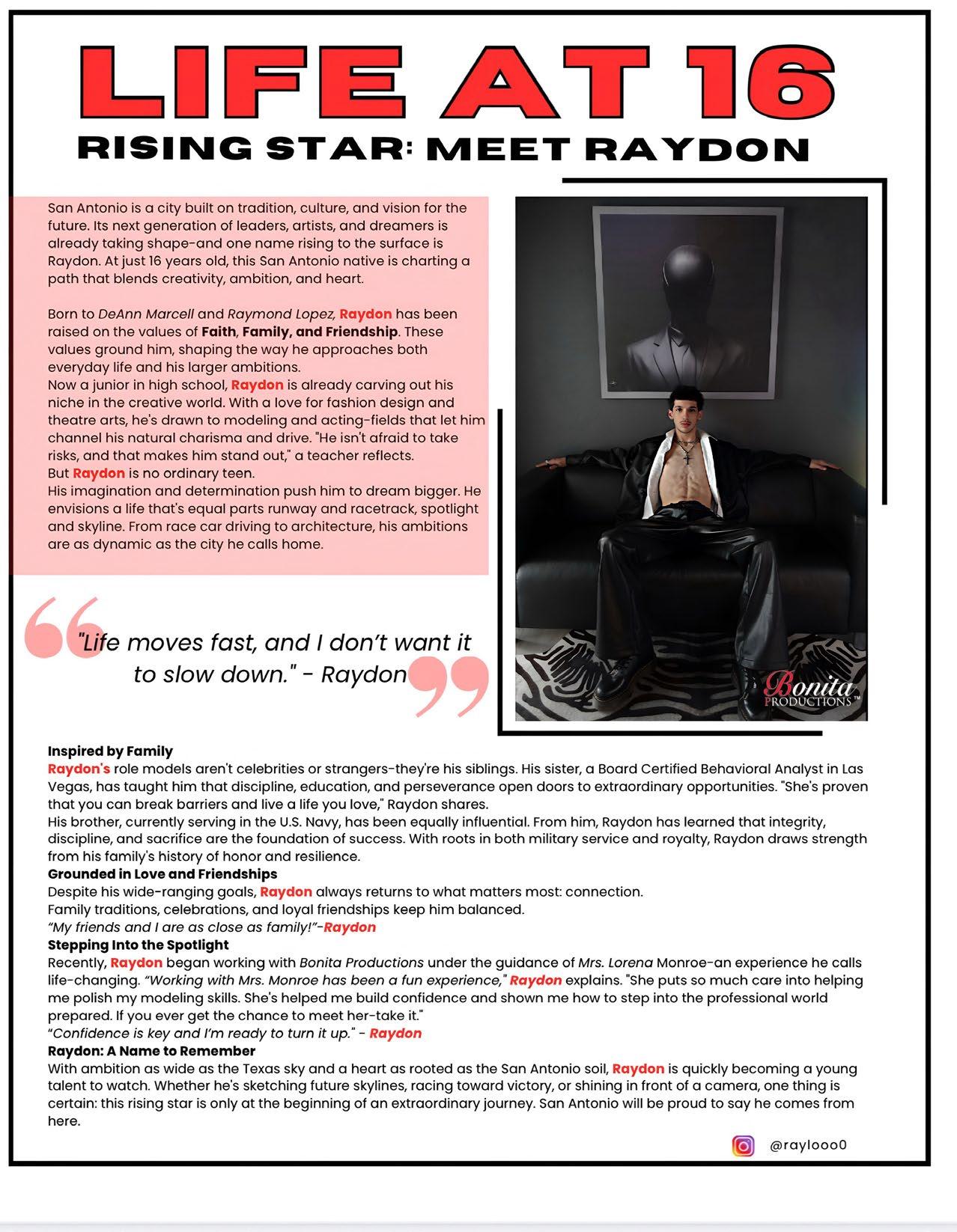 LIFE AT 16

RISING STAR: MEET RAYDON

San Antonio is a city built on tradition, culture, and vision for the future. Its next generation of leaders, artists, and dreamers is already taking shape-and one name rising to the surface is Raydon. At just 16 years old, this San Antonio native is charting a path that blends creativity, ambition, and heart.

Born to DeAnn Marcell and Raymond Lopez, Raydon has been raised on the values of Faith, Family, and Friendship. These values ground him, shaping the way he approaches both everyday life and his larger ambitions.
Now a junior in high school, Raydon is already carving out his niche in the creative world. With a love for fashion design and theatre arts, he's drawn to modeling and acting-fields that let him channel his natural charisma and drive. "He isn't afraid to take risks, and that makes him stand out," a teacher reflects.
But Raydon is no ordinary teen.
His imagination and determination push him to dream bigger. He envisions a life that's equal parts runway and racetrack, spotlight and skyline. From race car driving to architecture, his ambitions are as dynamic as the city he calls home.

"Life moves fast, and I don't want it to slow down." - Raydon

Bonita PRODUCTIONS™

Inspired by Family
Raydon's role models aren't celebrities or strangers-they're his siblings. His sister, a Board Certified Behavioral Analyst in Las Vegas, has taught him that discipline, education, and perseverance open doors to extraordinary opportunities. "She's proven that you can break barriers and live a life you love," Raydon shares.
His brother, currently serving in the U.S. Navy, has been equally influential. From him, Raydon has learned that integrity, discipline, and sacrifice are the foundation of success. With roots in both military service and royalty, Raydon draws strength from his family's history of honor and resilience.
Grounded in Love and Friendships
Despite his wide-ranging goals, Raydon always returns to what matters most: connection.
Family traditions, celebrations, and loyal friendships keep him balanced.
"My friends and I are as close as family!"-Raydon
Stepping Into the Spotlight
Recently, Raydon began working with Bonita Productions under the guidance of Mrs. Lorena Monroe-an experience he calls life-changing. "Working with Mrs. Monroe has been a fun experience," Raydon explains. "She puts so much care into helping me polish my modeling skills. She's helped me build confidence and shown me how to step into the professional world prepared. If you ever get the chance to meet her-take it."
"Confidence is key and I'm ready to turn it up." - Raydon
Raydon: A Name to Remember
With ambition as wide as the Texas sky and a heart as rooted as the San Antonio soil, Raydon is quickly becoming a young talent to watch. Whether he's sketching future skylines, racing toward victory, or shining in front of a camera, one thing is certain: this rising star is only at the beginning of an extraordinary journey. San Antonio will be proud to say he comes from here.

@raylooo0